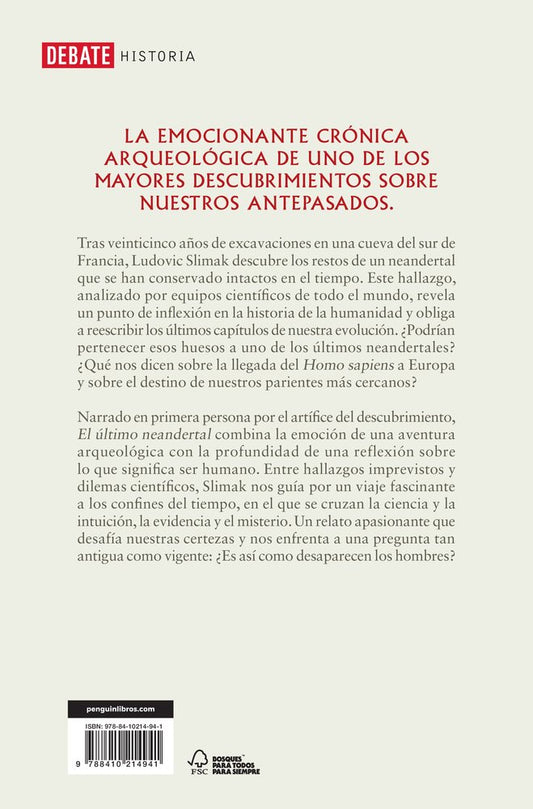 DEBATE HISTORIA

LA EMOCIONANTE CRÓNICA ARQUEOLÓGICA DE UNO DE LOS MAYORES DESCUBRIMIENTOS SOBRE NUESTROS ANTEPASADOS.

Tras veinticinco años de excavaciones en una cueva del sur de Francia, Ludovic Slimak descubre los restos de un neandertal que se han conservado intactos en el tiempo. Este hallazgo, analizado por equipos científicos de todo el mundo, revela un punto de inflexión en la historia de la humanidad y obliga a reescribir los últimos capítulos de nuestra evolución. ¿Podrían pertenecer esos huesos a uno de los últimos neandertales? ¿Qué nos dicen sobre la llegada del Homo sapiens a Europa y sobre el destino de nuestros parientes más cercanos?

Narrado en primera persona por el artífice del descubrimiento, El último neandertal combina la emoción de una aventura arqueológica con la profundidad de una reflexión sobre lo que significa ser humano. Entre hallazgos imprevistos y dilemas científicos, Slimak nos guía por un viaje fascinante a los confines del tiempo, en el que se cruzan la ciencia y la intuición, la evidencia y el misterio. Un relato apasionante que desafía nuestras certezas y nos enfrenta a una pregunta tan antigua como vigente: ¿Es así como desaparecen los hombres?

penguinlibros.com

ISBN: 978-84-10214-94-1

9 788410 214941

FSC BOSQUES PARA TODOS PARA SIEMPRE